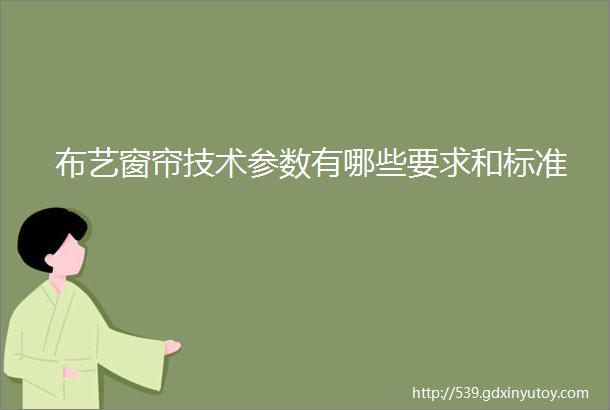 布艺窗帘技术参数有哪些要求和标准

http://539.gdxinyutoy.com